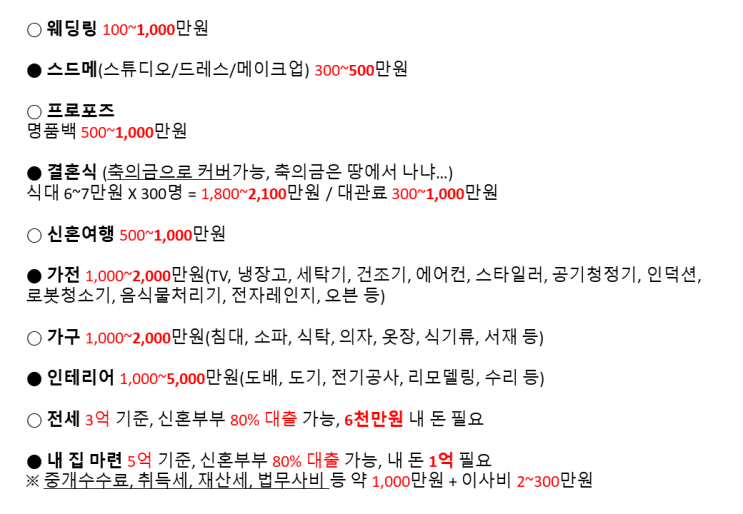 ○ 웨딩링 100~1,000만원

● 스드메(스튜디오/드레스/메이크업) 300~500만원

○ 프로포즈
명품백 500~1,000만원

● 결혼식 (축의금으로 커버가능, 축의금은 땅에서 나냐...)
식대 6~7만원 X 300명 = 1,800~2,100만원 / 대관료 300~1,000만원

○ 신혼여행 500~1,000만원

● 가전 1,000~2,000만원(TV, 냉장고, 세탁기, 건조기, 에어컨, 스타일러, 공기청정기, 인덕션, 로봇청소기, 음식물처리기, 전자레인지, 오븐 등)

○ 가구 1,000~2,000만원(침대, 소파, 식탁, 의자, 옷장, 식기류, 서재 등)

● 인테리어 1,000~5,000만원(도배, 도기, 전기공사, 리모델링, 수리 등)

○ 전세 3억 기준, 신혼부부 80% 대출 가능, 6천만원 내 돈 필요

● 내 집 마련 5억 기준, 신혼부부 80% 대출 가능, 내 돈 1억 필요
※ 중개수수료, 취득세, 재산세, 법무사비 등 약 1,000만원 + 이사비 2~300만원